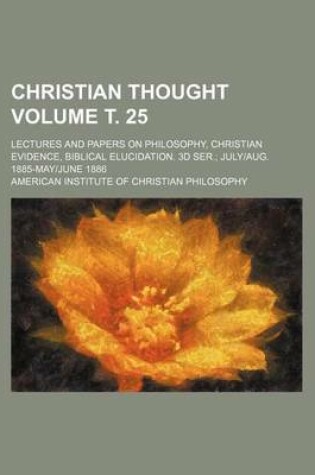 CHRISTIAN THOUGHT VOLUME T. 25

LECTURES AND PAPERS ON PHILOSOPHY, CHRISTIAN EVIDENCE, BIBLICAL ELUCIDATION. 3D SER.; JULY/AUG. 1885-MAY/JUNE 1886

AMERICAN INSTITUTE OF CHRISTIAN PHILOSOPHY